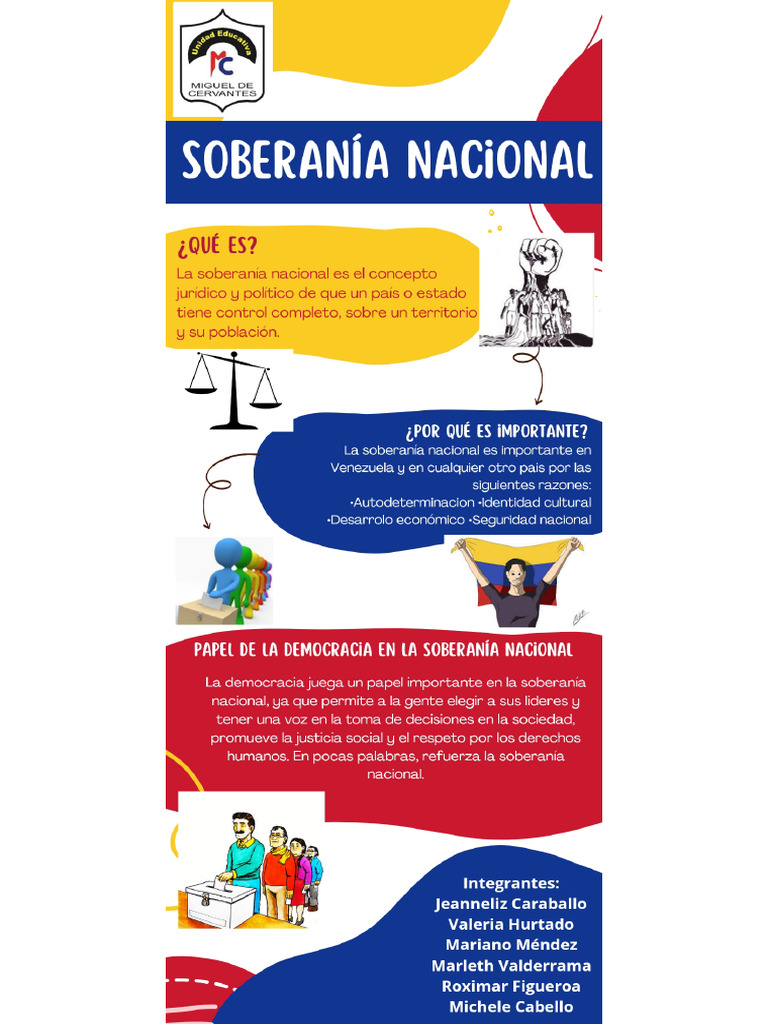 Unidad Educativa
MC
MIGUEL DE CERVANTES

SOBERANÍA NACIONAL

¿QUÉ ES?
La soberania nacional es el concepto juridico y politico de que un pais o estado tiene control completo, sobre un territorio y su población.

¿POR QUÉ ES IMPORTANTE?
La soberanía nacional es importante en Venezuela y en cualquier otro pais por las siguientes razones:
•Autodeterminacion •Identidad cultural
•Desarrolo económico •Seguridad nacional

PAPEL DE LA DEMOCRACIA EN LA SOBERANÍA NACIONAL
La democracia juega un papel importante en la soberania nacional, ya que permite a la gente elegir a sus lideres y tener una voz en la toma de decisiones en la sociedad, promueve la justicia social y el respeto por los derechos humanos. En pocas palabras, refuerza la soberania nacional.

Integrantes:
Jeanneliz Caraballo
Valeria Hurtado
Mariano Méndez
Marleth Valderrama
Roximar Figueroa
Michele Cabello